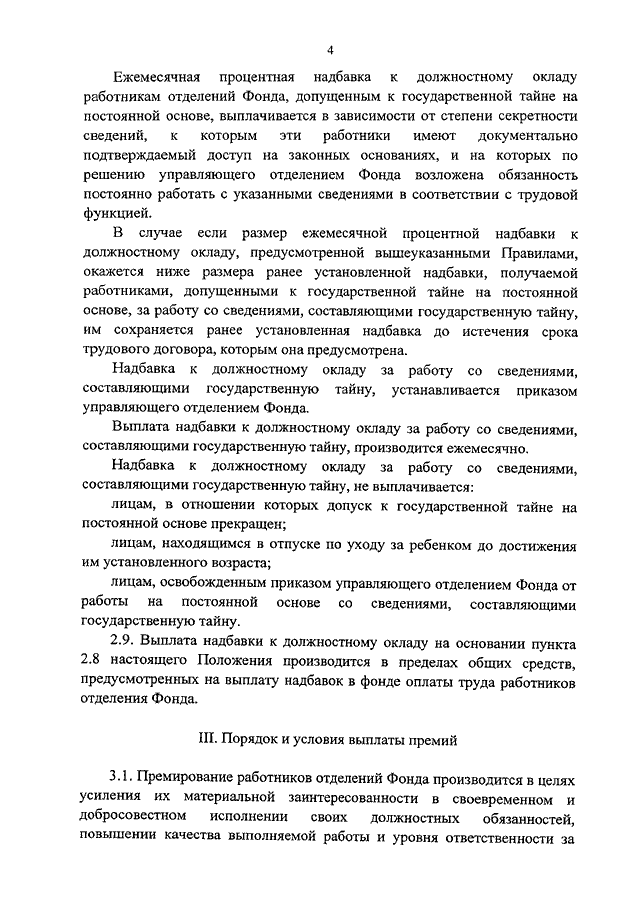 4

Ежемесячная процентная надбавка к должностному окладу работникам отделений Фонда, допущенным к государственной тайне на постоянной основе, выплачивается в зависимости от степени секретности сведений, к которым эти работники имеют документально подтверждаемый доступ на законных основаниях, и на которых по решению управляющего отделением Фонда возложена обязанность постоянно работать с указанными сведениями в соответствии с трудовой функцией.

В случае если размер ежемесячной процентной надбавки к должностному окладу, предусмотренной вышеуказанными Правилами, окажется ниже размера ранее установленной надбавки, получаемой работниками, допущенными к государственной тайне на постоянной основе, за работу со сведениями, составляющими государственную тайну, им сохраняется ранее установленная надбавка до истечения срока трудового договора, которым она предусмотрена.

Надбавка к должностному окладу за работу со сведениями, составляющими государственную тайну, устанавливается приказом управляющего отделением Фонда.

Выплата надбавки к должностному окладу за работу со сведениями, составляющими государственную тайну, производится ежемесячно.

Надбавка к должностному окладу за работу со сведениями, составляющими государственную тайну, не выплачивается:

лицам, в отношении которых допуск к государственной тайне на постоянной основе прекращен;

лицам, находящимся в отпуске по уходу за ребенком до достижения им установленного возраста;

лицам, освобожденным приказом управляющего отделением Фонда от работы на постоянной основе со сведениями, составляющими государственную тайну.

2.9. Выплата надбавки к должностному окладу на основании пункта 2.8 настоящего Положения производится в пределах общих средств, предусмотренных на выплату надбавок в фонде оплаты труда работников отделения Фонда.

III. Порядок и условия выплаты премий

3.1. Премирование работников отделений Фонда производится в целях усиления их материальной заинтересованности в своевременном и добросовестном исполнении своих должностных обязанностей, повышении качества выполняемой работы и уровня ответственности за